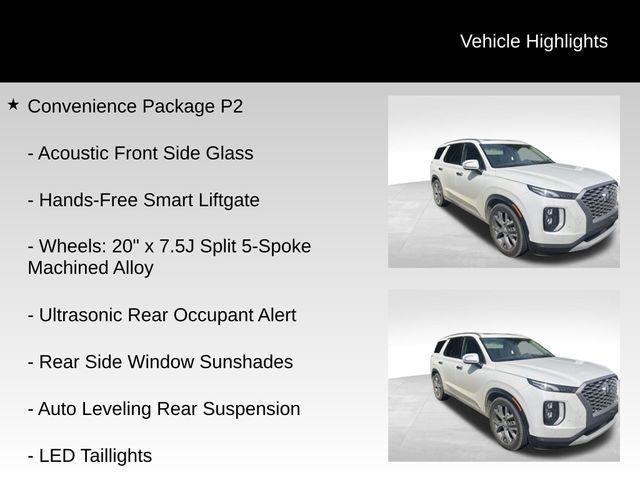 Vehicle Highlights

★ Convenience Package P2

- Acoustic Front Side Glass

- Hands-Free Smart Liftgate

- Wheels: 20" x 7.5J Split 5-Spoke Machined Alloy

- Ultrasonic Rear Occupant Alert

- Rear Side Window Sunshades

- Auto Leveling Rear Suspension

- LED Taillights